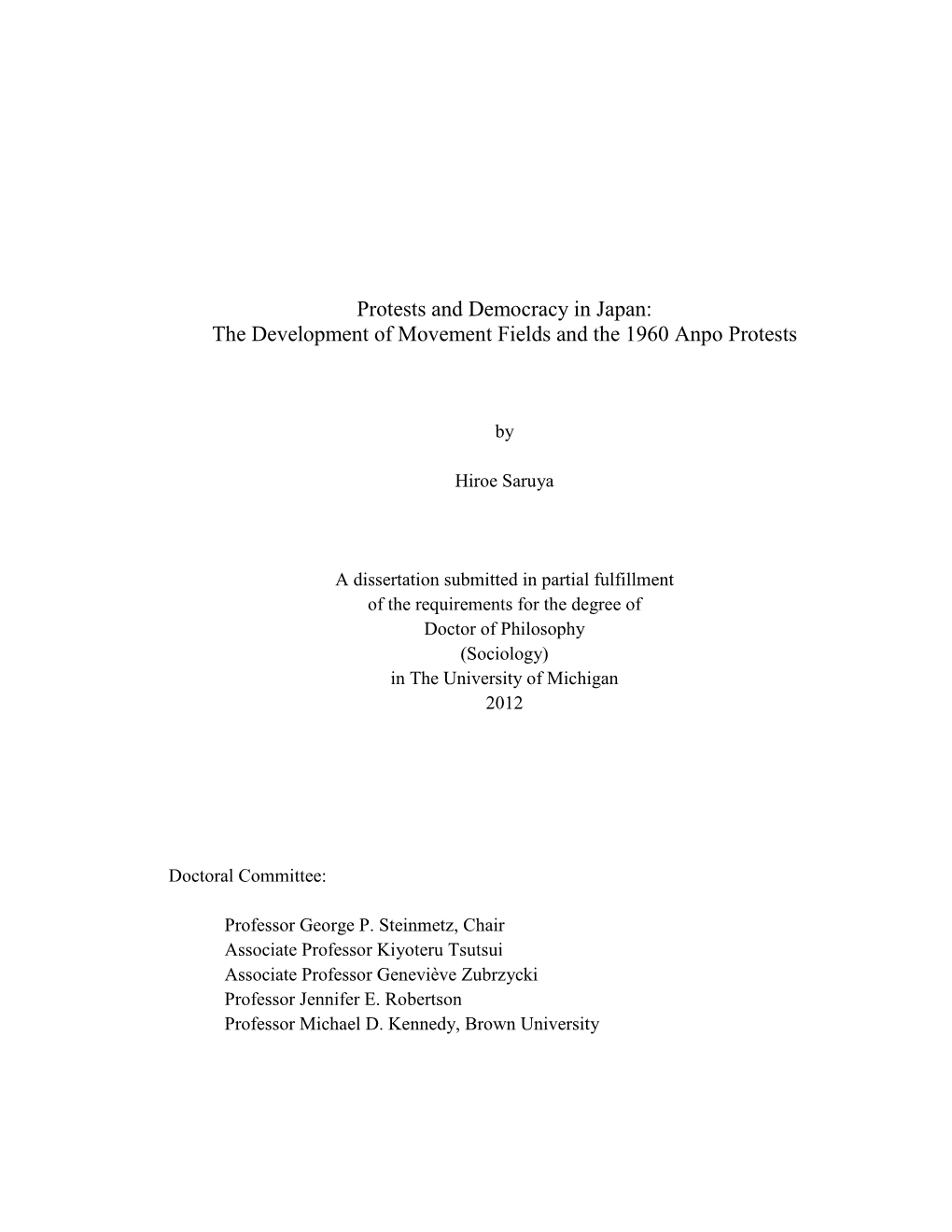 Protests and Democracy in Japan:
The Development of Movement Fields and the 1960 Anpo Protests

by

Hiroe Saruya

A dissertation submitted in partial fulfillment
of the requirements for the degree of
Doctor of Philosophy
(Sociology)
in The University of Michigan
2012

Doctoral Committee:

Professor George P. Steinmetz, Chair
Associate Professor Kiyoteru Tsutsui
Associate Professor Geneviève Zubrzycki
Professor Jennifer E. Robertson
Professor Michael D. Kennedy, Brown University